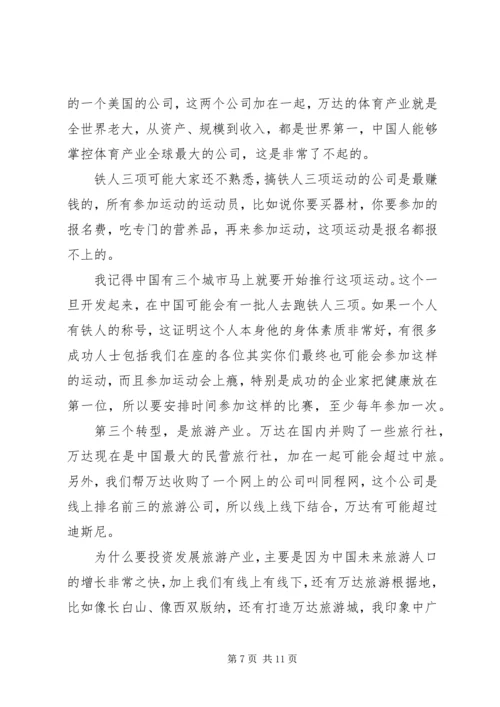 的一个美国的公司，这两个公司加在一起，万达的体育产业就是全世界老大，从资产、规模到收入，都是世界第一，中国人能够掌控体育产业全球最大的公司，这是非常了不起的。

铁人三项可能大家还不熟悉，搞铁人三项运动的公司是最赚钱的，所有参加运动的运动员，比如说你要买器材，你要参加的报名费，吃专门的营养品，再来参加运动，这项运动是报名都报不上的。

我记得中国有三个城市马上就要开始推行这项运动。这个一旦开发起来，在中国可能会有一批人去跑铁人三项。如果一个人有铁人的称号，这证明这个人本身他的身体素质非常好，有很多成功人士包括我们在座的各位其实你们最终也可能会参加这样的运动，而且参加运动会上瘾，特别是成功的企业家把健康放在第一位，所以要安排时间参加这样的比赛，至少每年参加一次。

第三个转型，是旅游产业。万达在国内并购了一些旅行社，万达现在是中国最大的民营旅行社，加在一起可能会超过中旅。另外，我们帮万达收购了一个网上的公司叫同程网，这个公司是线上排名前三的旅游公司，所以线上线下结合，万达有可能超过迪斯尼。

为什么要投资发展旅游产业，主要是因为中国未来旅游人口的增长非常之快，加上我们有线上有线下，还有万达旅游根据地，比如像长白山、像西双版纳，还有打造万达旅游城，我印象中广

第 7 页 共 11 页